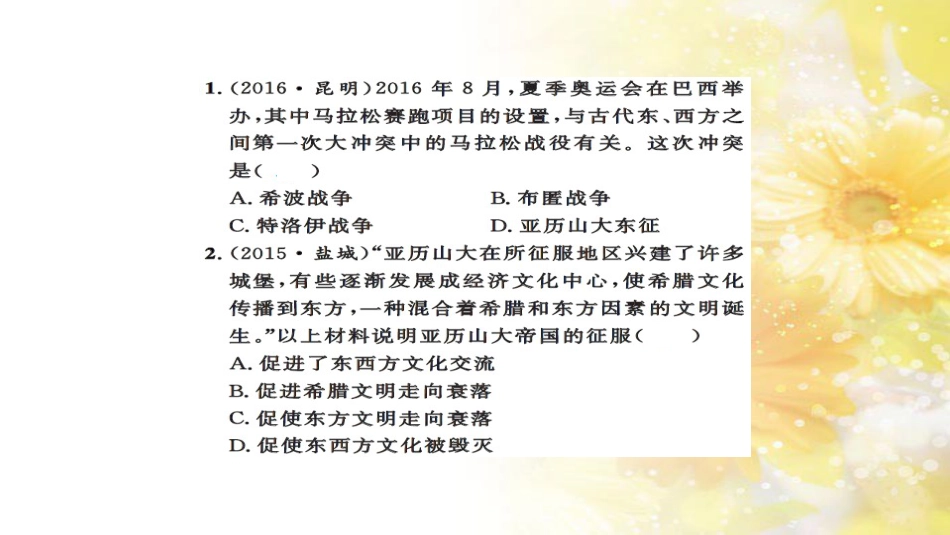 1.（2016·昆明）2016 年 8 月，夏季奥运会在巴西举办，其中马拉松赛跑项目的设置，与古代东、西方之间第一次大冲突中的马拉松战役有关。这次冲突是（　　）

A. 希波战争　　B. 布匿战争

C. 特洛伊战争　　D. 亚历山大东征

2.（2015·盐城）“亚历山大在所征服地区兴建了许多城堡，有些逐渐发展成经济文化中心，使希腊文化传播到东方，一种混合着希腊和东方因素的文明诞生。”以上材料说明亚历山大帝国的征服（　　）

A. 促进了东西方文化交流

B. 促进希腊文明走向衰落

C. 促使东方文明走向衰落

D. 促使东西方文化被毁灭